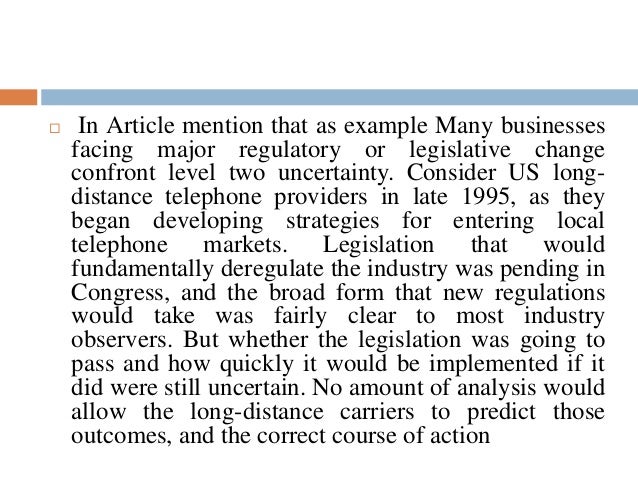 In Article mention that as example Many businesses facing major regulatory or legislative change confront level two uncertainty. Consider US long-distance telephone providers in late 1995, as they began developing strategies for entering local telephone markets. Legislation that would fundamentally deregulate the industry was pending in Congress, and the broad form that new regulations would take was fairly clear to most industry observers. But whether the legislation was going to pass and how quickly it would be implemented if it did were still uncertain. No amount of analysis would allow the long-distance carriers to predict those outcomes, and the correct course of action